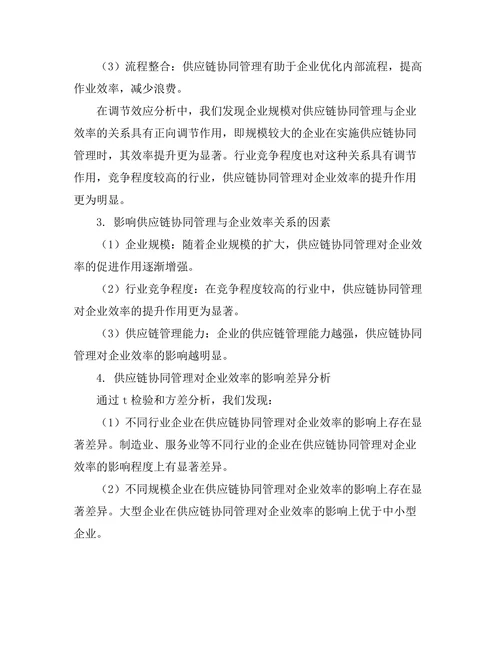 （3）流程整合：供应链协同管理有助于企业优化内部流程，提高作业效率，减少浪费。

在调节效应分析中，我们发现企业规模对供应链协同管理与企业效率的关系具有正向调节作用，即规模较大的企业在实施供应链协同管理时，其效率提升更为显著。行业竞争程度也对这种关系具有调节作用，竞争程度较高的行业，供应链协同管理对企业效率的提升作用更为明显。

3. 影响供应链协同管理与企业效率关系的因素

（1）企业规模：随着企业规模的扩大，供应链协同管理对企业效率的促进作用逐渐增强。

（2）行业竞争程度：在竞争程度较高的行业中，供应链协同管理对企业效率的提升作用更为显著。

（3）供应链管理能力：企业的供应链管理能力越强，供应链协同管理对企业效率的影响越明显。

4. 供应链协同管理对企业效率的影响差异分析

通过 t 检验和方差分析，我们发现：

（1）不同行业企业在供应链协同管理对企业效率的影响上存在显著差异。制造业、服务业等不同行业的企业在供应链协同管理对企业效率的影响程度上有显著差异。

（2）不同规模企业在供应链协同管理对企业效率的影响上存在显著差异。大型企业在供应链协同管理对企业效率的影响上优于中小型企业。